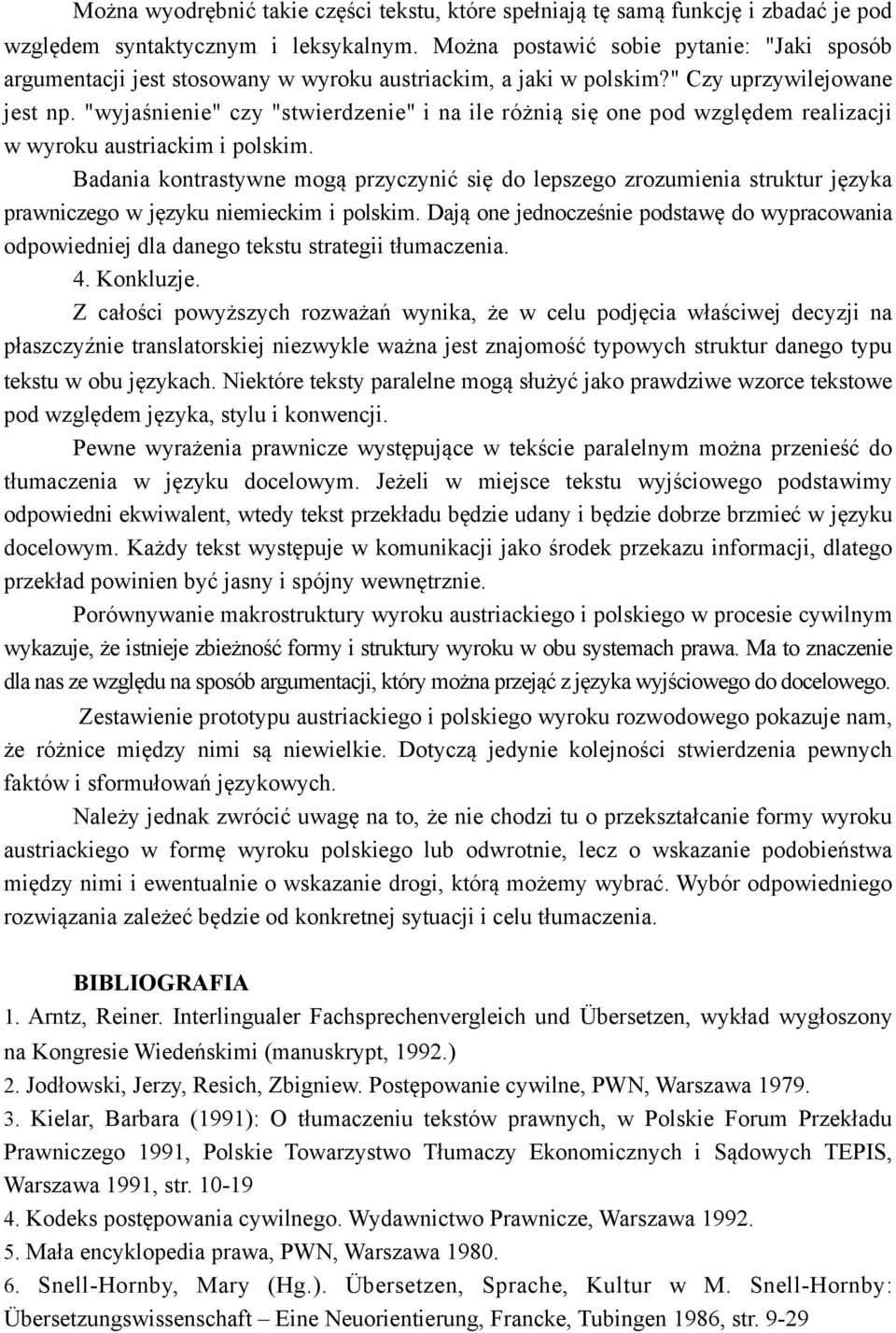 Można wyodrębnić takie części tekstu, które spełniają tę samą funkcję i zbadać je pod względem syntaktycznym i leksykalnym. Można postawić sobie pytanie: "Jaki sposób argumentacji jest stosowany w wyroku austriackim, a jaki w polskim?" Czy uprzywilejowane jest np. "wyjaśnienie" czy "stwierdzenie" i na ile różnią się one pod względem realizacji w wyroku austriackim i polskim.

Badania kontrastywne mogą przyczynić się do lepszego zrozumienia struktur języka prawniczego w języku niemieckim i polskim. Dają one jednocześnie podstawę do wypracowania odpowiedniej dla danego tekstu strategii tłumaczenia.

4. Konkluzje.

Z całości powyższych rozważań wynika, że w celu podjęcia właściwej decyzji na płaszczyźnie translatorskiej niezwykle ważna jest znajomość typowych struktur danego typu tekstu w obu językach. Niektóre teksty paralelne mogą służyć jako prawdziwe wzorce tekstowe pod względem języka, stylu i konwencji.

Pewne wyrażenia prawnicze występujące w tekście paralelnym można przenieść do tłumaczenia w języku docelowym. Jeżeli w miejsce tekstu wyjściowego podstawimy odpowiedni ekwiwalent, wtedy tekst przekładu będzie udany i będzie dobrze brzmieć w języku docelowym. Każdy tekst występuje w komunikacji jako środek przekazu informacji, dlatego przekład powinien być jasny i spójny wewnętrznie.

Porównywanie makrostruktury wyroku austriackiego i polskiego w procesie cywilnym wykazuje, że istnieje zbieżność formy i struktury wyroku w obu systemach prawa. Ma to znaczenie dla nas ze względu na sposób argumentacji, który można przejąć z języka wyjściowego do docelowego.

Zestawienie prototypu austriackiego i polskiego wyroku rozwodowego pokazuje nam, że różnice między nimi są niewielkie. Dotyczą jedynie kolejności stwierdzenia pewnych faktów i sformułowań językowych.

Należy jednak zwrócić uwagę na to, że nie chodzi tu o przekształcanie formy wyroku austriackiego w formę wyroku polskiego lub odwrotnie, lecz o wskazanie podobieństwa między nimi i ewentualnie o wskazanie drogi, którą możemy wybrać. Wybór odpowiedniego rozwiązania zależeć będzie od konkretnej sytuacji i celu tłumaczenia.

BIBLIOGRAFIA

1. Arntz, Reiner. Interlingualer Fachsprechenvergleich und Übersetzen, wykład wygłoszony na Kongresie Wiedeńskimi (manuskrypt, 1992.)
2. Jodłowski, Jerzy, Resich, Zbigniew. Postępowanie cywilne, PWN, Warszawa 1979.
3. Kielar, Barbara (1991): O tłumaczeniu tekstów prawnych, w Polskie Forum Przekładu Prawniczego 1991, Polskie Towarzystwo Tłumaczy Ekonomicznych i Sądowych TEPIS, Warszawa 1991, str. 10-19
4. Kodeks postępowania cywilnego. Wydawnictwo Prawnicze, Warszawa 1992.
5. Mała encyklopedia prawa, PWN, Warszawa 1980.
6. Snell-Hornby, Mary (Hg.). Übersetzen, Sprache, Kultur w M. Snell-Hornby: Übersetzungswissenschaft – Eine Neuorientierung, Francke, Tubingen 1986, str. 9-29